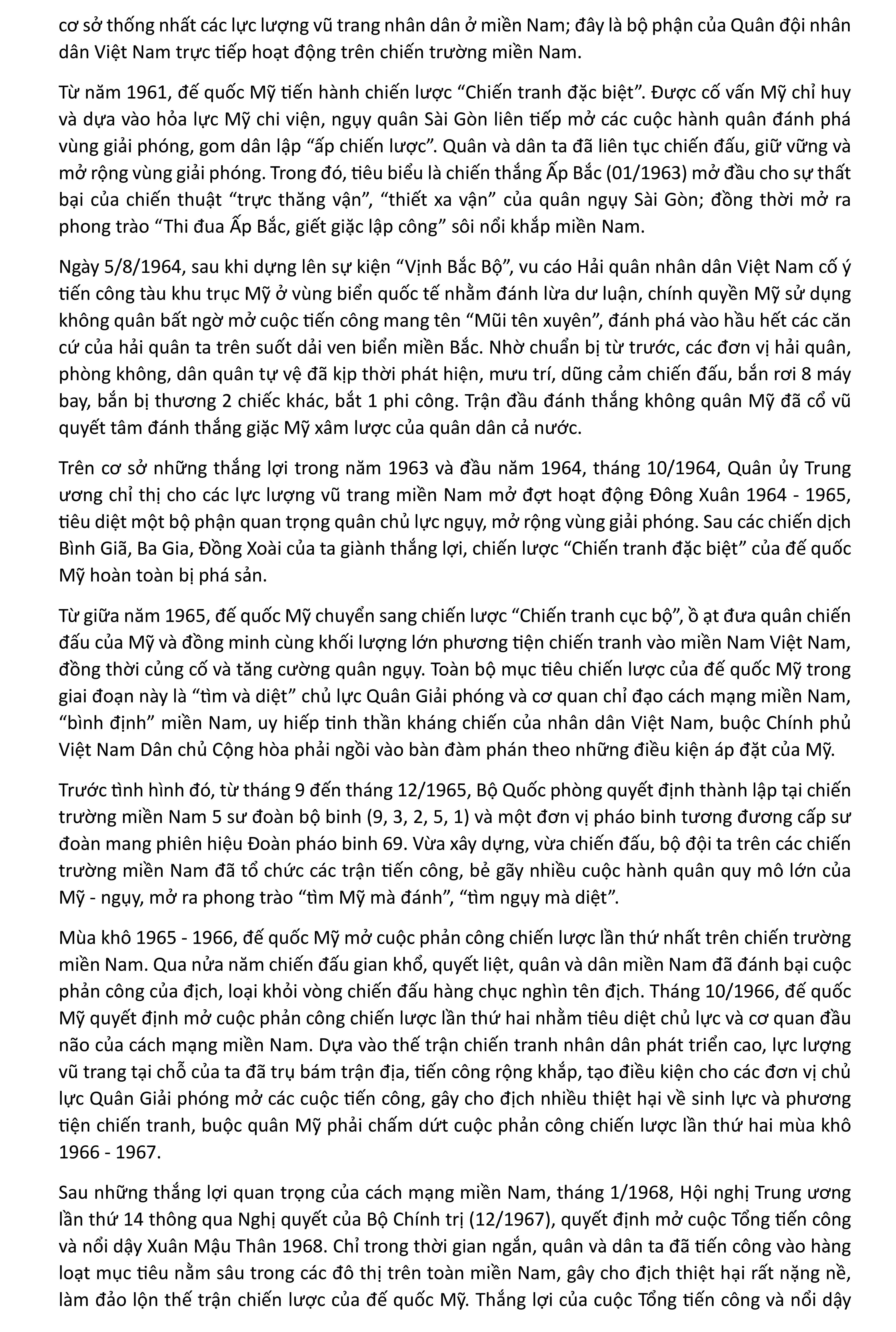 cơ sở thống nhất các lực lượng vũ trang nhân dân ở miền Nam; đây là bộ phận của Quân đội nhân dân Việt Nam trực tiếp hoạt động trên chiến trường miền Nam.

Từ năm 1961, đế quốc Mỹ tiến hành chiến lược “Chiến tranh đặc biệt”. Được cố vấn Mỹ chỉ huy và dựa vào hỏa lực Mỹ chi viện, ngụy quân Sài Gòn liên tiếp mở các cuộc hành quân đánh phá vùng giải phóng, gom dân lập “ấp chiến lược”. Quân và dân ta đã liên tục chiến đấu, giữ vững và mở rộng vùng giải phóng. Trong đó, tiêu biểu là chiến thắng Ấp Bắc (01/1963) mở đầu cho sự thất bại của chiến thuật “trực thăng vận”, “thiết xa vận” của quân ngụy Sài Gòn; đồng thời mở ra phong trào “Thi đua Ấp Bắc, giết giặc lập công” sôi nổi khắp miền Nam.

Ngày 5/8/1964, sau khi dựng lên sự kiện “Vịnh Bắc Bộ”, vu cáo Hải quân nhân dân Việt Nam cố ý tiến công tàu khu trục Mỹ ở vùng biển quốc tế nhằm đánh lừa dư luận, chính quyền Mỹ sử dụng không quân bất ngờ mở cuộc tiến công mang tên “Mũi tên xuyên”, đánh phá vào hầu hết các căn cứ của hải quân ta trên suốt dải ven biển miền Bắc. Nhờ chuẩn bị từ trước, các đơn vị hải quân, phòng không, dân quân tự vệ đã kịp thời phát hiện, mưu trí, dũng cảm chiến đấu, bắn rơi 8 máy bay, bắn bị thương 2 chiếc khác, bắt 1 phi công. Trận đầu đánh thắng không quân Mỹ đã cổ vũ quyết tâm đánh thắng giặc Mỹ xâm lược của quân dân cả nước.

Trên cơ sở những thắng lợi trong năm 1963 và đầu năm 1964, tháng 10/1964, Quân ủy Trung ương chỉ thị cho các lực lượng vũ trang miền Nam mở đợt hoạt động Đông Xuân 1964 - 1965, tiêu diệt một bộ phận quan trọng quân chủ lực ngụy, mở rộng vùng giải phóng. Sau các chiến dịch Bình Giã, Ba Gia, Đồng Xoài của ta giành thắng lợi, chiến lược “Chiến tranh đặc biệt” của đế quốc Mỹ hoàn toàn bị phá sản.

Từ giữa năm 1965, đế quốc Mỹ chuyển sang chiến lược “Chiến tranh cục bộ”, ồ ạt đưa quân chiến đấu của Mỹ và đồng minh cùng khối lượng lớn phương tiện chiến tranh vào miền Nam Việt Nam, đồng thời củng cố và tăng cường quân ngụy. Toàn bộ mục tiêu chiến lược của đế quốc Mỹ trong giai đoạn này là “tìm và diệt” chủ lực Quân Giải phóng và cơ quan chỉ đạo cách mạng miền Nam, “bình định” miền Nam, uy hiếp tinh thần kháng chiến của nhân dân Việt Nam, buộc Chính phủ Việt Nam Dân chủ Cộng hòa phải ngồi vào bàn đàm phán theo những điều kiện áp đặt của Mỹ.

Trước tình hình đó, từ tháng 9 đến tháng 12/1965, Bộ Quốc phòng quyết định thành lập tại chiến trường miền Nam 5 sư đoàn bộ binh (9, 3, 2, 5, 1) và một đơn vị pháo binh tương đương cấp sư đoàn mang phiên hiệu Đoàn pháo binh 69. Vừa xây dựng, vừa chiến đấu, bộ đội ta trên các chiến trường miền Nam đã tổ chức các trận tiến công, bẻ gãy nhiều cuộc hành quân quy mô lớn của Mỹ - ngụy, mở ra phong trào “tìm Mỹ mà đánh”, “tìm ngụy mà diệt”.

Mùa khô 1965 - 1966, đế quốc Mỹ mở cuộc phản công chiến lược lần thứ nhất trên chiến trường miền Nam. Qua nửa năm chiến đấu gian khổ, quyết liệt, quân và dân miền Nam đã đánh bại cuộc phản công của địch, loại khỏi vòng chiến đấu hàng chục nghìn tên địch. Tháng 10/1966, đế quốc Mỹ quyết định mở cuộc phản công chiến lược lần thứ hai nhằm tiêu diệt chủ lực và cơ quan đầu não của cách mạng miền Nam. Dựa vào thế trận chiến tranh nhân dân phát triển cao, lực lượng vũ trang tại chỗ của ta đã trụ bám trận địa, tiến công rộng khắp, tạo điều kiện cho các đơn vị chủ lực Quân Giải phóng mở các cuộc tiến công, gây cho địch nhiều thiệt hại về sinh lực và phương tiện chiến tranh, buộc quân Mỹ phải chấm dứt cuộc phản công chiến lược lần thứ hai mùa khô 1966 - 1967.

Sau những thắng lợi quan trọng của cách mạng miền Nam, tháng 1/1968, Hội nghị Trung ương lần thứ 14 thông qua Nghị quyết của Bộ Chính trị (12/1967), quyết định mở cuộc Tổng tiến công và nổi dậy Xuân Mậu Thân 1968. Chỉ trong thời gian ngắn, quân và dân ta đã tiến công vào hàng loạt mục tiêu nằm sâu trong các đô thị trên toàn miền Nam, gây cho địch thiệt hại rất nặng nề, làm đảo lộn thế trận chiến lược của đế quốc Mỹ. Thắng lợi của cuộc Tổng tiến công và nổi dậy